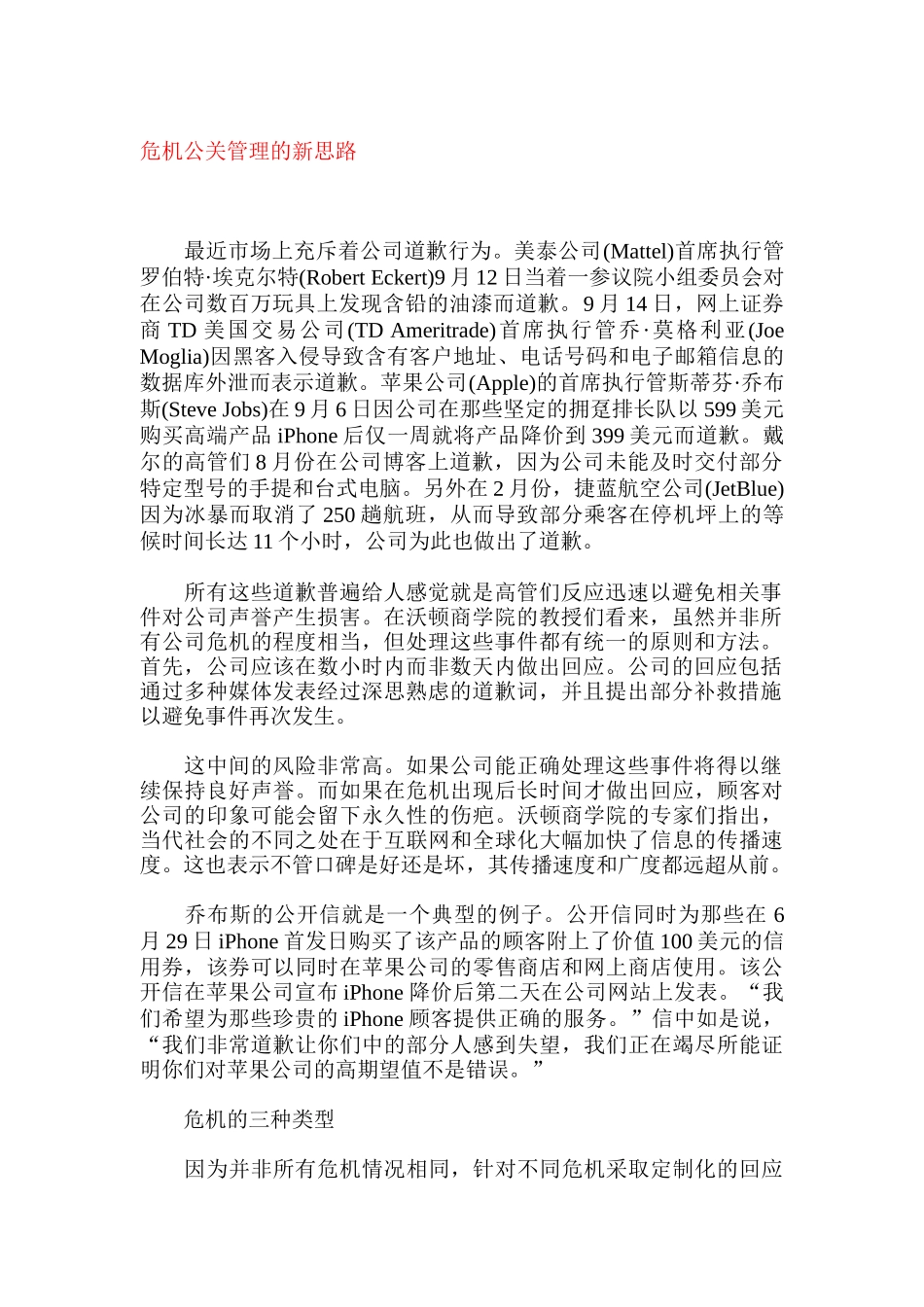 危机公关管理的新思路

最近市场上充斥着公司道歉行为。美泰公司(Mattel)首席执行管罗伯特·埃克尔特(Robert Eckert)9 月 12 日当着一参议院小组委员会对在公司数百万玩具上发现含铅的油漆而道歉。9 月 14 日，网上证券商 TD 美国交易公司(TD Ameritrade)首席执行管乔·莫格利亚(Joe Moglia)因黑客入侵导致含有客户地址、电话号码和电子邮箱信息的数据库外泄而表示道歉。苹果公司(Apple)的首席执行管斯蒂芬·乔布斯(Steve Jobs)在 9 月 6 日因公司在那些坚定的拥趸排长队以 599 美元购买高端产品 iPhone 后仅一周就将产品降价到 399 美元而道歉。戴尔的高管们 8 月份在公司博客上道歉，因为公司未能及时交付部分特定型号的手提和台式电脑。另外在 2 月份，捷蓝航空公司(JetBlue)因为冰暴而取消了 250 趟航班，从而导致部分乘客在停机坪上的等候时间长达 11 个小时，公司为此也做出了道歉。

所有这些道歉普遍给人感觉就是高管们反应迅速以避免相关事件对公司声誉产生损害。在沃顿商学院的教授们看来，虽然并非所有公司危机的程度相当，但处理这些事件都有统一的原则和方法。首先，公司应该在数小时内而非数天内做出回应。公司的回应包括通过多种媒体发表经过深思熟虑的道歉词，并且提出部分补救措施以避免事件再次发生。

这中间的风险非常高。如果公司能正确处理这些事件将得以继续保持良好声誉。而如果在危机出现后长时间才做出回应，顾客对公司的印象可能会留下永久性的伤疤。沃顿商学院的专家们指出，当代社会的不同之处在于互联网和全球化大幅加快了信息的传播速度。这也表示不管口碑是好还是坏，其传播速度和广度都远超从前。

乔布斯的公开信就是一个典型的例子。公开信同时为那些在 6 月 29 日 iPhone 首发日购买了该产品的顾客附上了价值 100 美元的信用券，该券可以同时在苹果公司的零售商店和网上商店使用。该公开信在苹果公司宣布 iPhone 降价后第二天在公司网站上发表。“我们希望为那些珍贵的 iPhone 顾客提供正确的服务。”信中如是说，“我们非常道歉让你们中的部分人感到失望，我们正在竭尽所能证明你们对苹果公司的高期望值不是错误。”

危机的三种类型

因为并非所有危机情况相同，针对不同危机采取定制化的回应